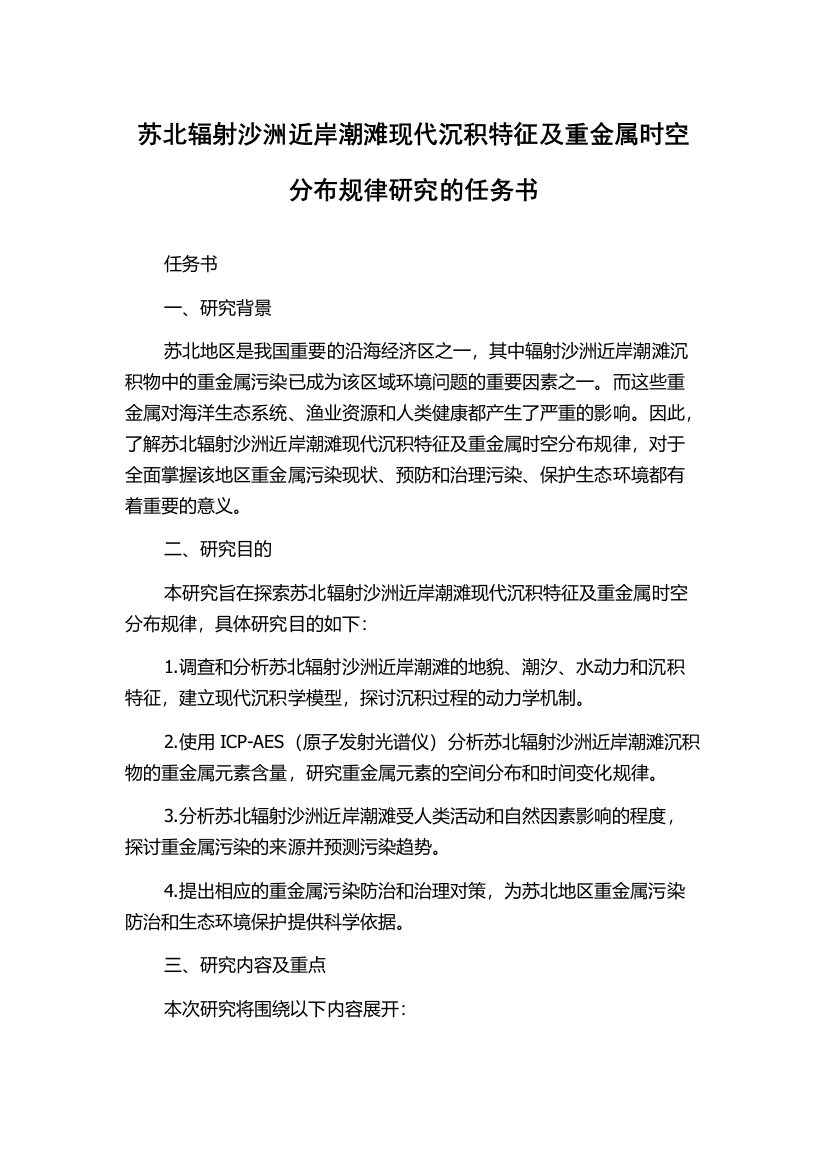 苏北辐射沙洲近岸潮滩现代沉积特征及重金属时空分布规律研究的任务书

任务书

一、研究背景

苏北地区是我国重要的沿海经济区之一，其中辐射沙洲近岸潮滩沉积物中的重金属污染已成为该区域环境问题的重要因素之一。而这些重金属对海洋生态系统、渔业资源和人类健康都产生了严重的影响。因此，了解苏北辐射沙洲近岸潮滩现代沉积特征及重金属时空分布规律，对于全面掌握该地区重金属污染现状、预防和治理污染、保护生态环境都有着重要的意义。

二、研究目的

本研究旨在探索苏北辐射沙洲近岸潮滩现代沉积特征及重金属时空分布规律，具体研究目的如下：

1.调查和分析苏北辐射沙洲近岸潮滩的地貌、潮汐、水动力和沉积特征，建立现代沉积学模型，探讨沉积过程的动力学机制。

2.使用 ICP-AES（原子发射光谱仪）分析苏北辐射沙洲近岸潮滩沉积物的重金属元素含量，研究重金属元素的空间分布和时间变化规律。

3.分析苏北辐射沙洲近岸潮滩受人类活动和自然因素影响的程度，探讨重金属污染的来源并预测污染趋势。

4.提出相应的重金属污染防治和治理对策，为苏北地区重金属污染防治和生态环境保护提供科学依据。

三、研究内容及重点

本次研究将围绕以下内容展开：